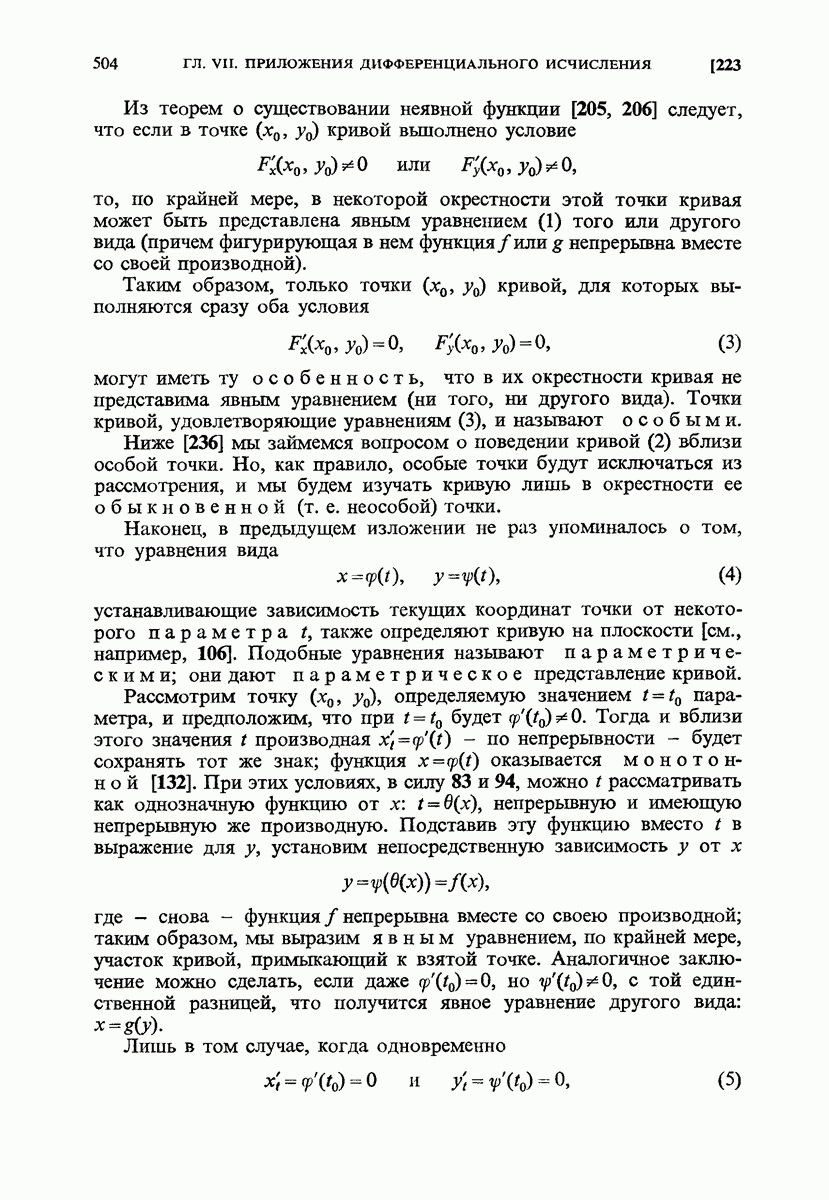 504 ГЛ. VII. ПРИЛОЖЕНИЯ ДИФФЕРЕНЦИАЛЬНОГО ИСЧИСЛЕНИЯ [223

Из теорем о существовании неявной функции [205, 206] следует, что если в точке $(x_0, y_0)$ кривой выполнено условие

$F'_x(x_0, y_0) \neq 0$ или $F'_y(x_0, y_0) \neq 0$,

то, по крайней мере, в некоторой окрестности этой точки кривая может быть представлена явным уравнением (1) того или другого вида (причем фигурирующая в нем функция $f$ или $g$ непрерывна вместе со своей производной).

Таким образом, только точки $(x_0, y_0)$ кривой, для которых выполняются сразу оба условия

$F'_x(x_0, y_0) = 0, \quad F'_y(x_0, y_0) = 0,$ (3)

могут иметь ту особенность, что в их окрестности кривая не представима явным уравнением (ни того, ни другого вида). Точки кривой, удовлетворяющие уравнениям (3), и называют особыми.

Ниже [236] мы займемся вопросом о поведении кривой (2) вблизи особой точки. Но, как правило, особые точки будут исключаться из рассмотрения, и мы будем изучать кривую лишь в окрестности ее обыкновенной (т. е. неособой) точки.

Наконец, в предыдущем изложении не раз упоминалось о том, что уравнения вида

$x = \varphi(t), \quad y = \psi(t),$ (4)

устанавливающие зависимость текущих координат точки от некоторого параметра $t$, также определяют кривую на плоскости [см., например, 106]. Подобные уравнения называют параметрическими; они дают параметрическое представление кривой.

Рассмотрим точку $(x_0, y_0)$, определяемую значением $t = t_0$ параметра, и предположим, что при $t = t_0$ будет $\varphi'(t_0) \neq 0$. Тогда и вблизи этого значения $t$ производная $x'_t = \varphi'(t)$ – по непрерывности – будет сохранять тот же знак; функция $x = \varphi(t)$ оказывается монотонной [132]. При этих условиях, в силу 83 и 94, можно $t$ рассматривать как однозначную функцию от $x$: $t = \theta(x)$, непрерывную и имеющую непрерывную же производную. Подставив эту функцию вместо $t$ в выражение для $y$, установим непосредственную зависимость $y$ от $x$

$y = \psi(\theta(x)) = f(x),$

где – снова – функция $f$ непрерывна вместе со своею производной; таким образом, мы выразим явным уравнением, по крайней мере, участок кривой, примыкающий к взятой точке. Аналогичное заключение можно сделать, если даже $\varphi'(t_0) = 0$, но $\psi'(t_0) \neq 0$, с той единственной разницей, что получится явное уравнение другого вида: $x = g(y)$.

Лишь в том случае, когда одновременно

$x'_t = \varphi'(t_0) = 0$ и $y'_t = \psi'(t_0) = 0,$ (5)